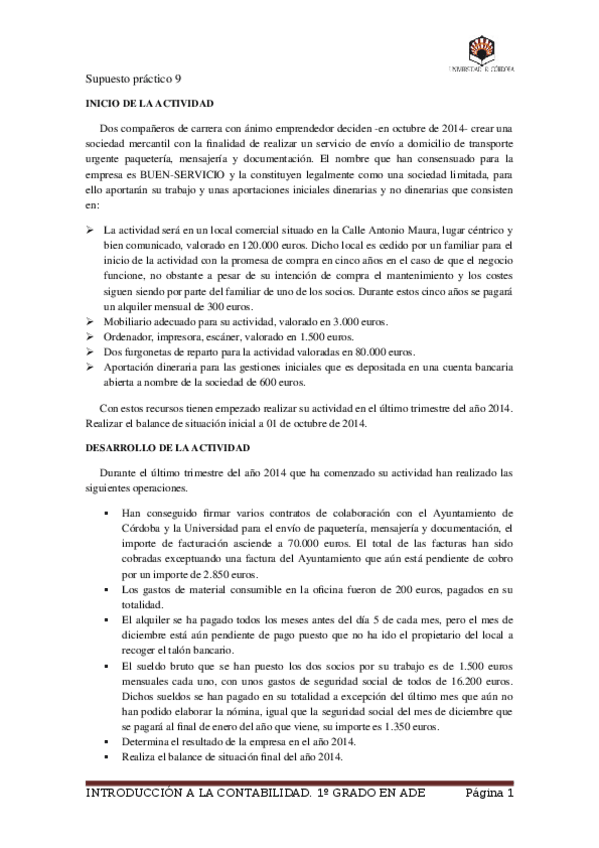 UNIVERSIDAD DE CÓRDOBA

Supuesto práctico 9

INICIO DE LA ACTIVIDAD

Dos compañeros de carrera con ánimo emprendedor deciden -en octubre de 2014- crear una sociedad mercantil con la finalidad de realizar un servicio de envío a domicilio de transporte urgente paquetería, mensajería y documentación. El nombre que han consensuado para la empresa es BUEN-SERVICIO y la constituyen legalmente como una sociedad limitada, para ello aportarán su trabajo y unas aportaciones iniciales dinerarias y no dinerarias que consisten en:

➢ La actividad será en un local comercial situado en la Calle Antonio Maura, lugar céntrico y bien comunicado, valorado en 120.000 euros. Dicho local es cedido por un familiar para el inicio de la actividad con la promesa de compra en cinco años en el caso de que el negocio funcione, no obstante a pesar de su intención de compra el mantenimiento y los costes siguen siendo por parte del familiar de uno de los socios. Durante estos cinco años se pagará un alquiler mensual de 300 euros.
➢ Mobiliario adecuado para su actividad, valorado en 3.000 euros.
➢ Ordenador, impresora, escáner, valorado en 1.500 euros.
➢ Dos furgonetas de reparto para la actividad valoradas en 80.000 euros.
➢ Aportación dineraria para las gestiones iniciales que es depositada en una cuenta bancaria abierta a nombre de la sociedad de 600 euros.

Con estos recursos tienen empezado realizar su actividad en el último trimestre del año 2014. Realizar el balance de situación inicial a 01 de octubre de 2014.

DESARROLLO DE LA ACTIVIDAD

Durante el último trimestre del año 2014 que ha comenzado su actividad han realizado las siguientes operaciones.

▪ Han conseguido firmar varios contratos de colaboración con el Ayuntamiento de Córdoba y la Universidad para el envío de paquetería, mensajería y documentación, el importe de facturación asciende a 70.000 euros. El total de las facturas han sido cobradas exceptuando una factura del Ayuntamiento que aún está pendiente de cobro por un importe de 2.850 euros.
▪ Los gastos de material consumible en la oficina fueron de 200 euros, pagados en su totalidad.
▪ El alquiler se ha pagado todos los meses antes del día 5 de cada mes, pero el mes de diciembre está aún pendiente de pago puesto que no ha ido el propietario del local a recoger el talón bancario.
▪ El sueldo bruto que se han puesto los dos socios por su trabajo es de 1.500 euros mensuales cada uno, con unos gastos de seguridad social de todos de 16.200 euros. Dichos sueldos se han pagado en su totalidad a excepción del último mes que aún no han podido elaborar la nómina, igual que la seguridad social del mes de diciembre que se pagará al final de enero del año que viene, su importe es 1.350 euros.
▪ Determina el resultado de la empresa en el año 2014.
▪ Realiza el balance de situación final del año 2014.

INTRODUCCIÓN A LA CONTABILIDAD. 1º GRADO EN ADE Página 1